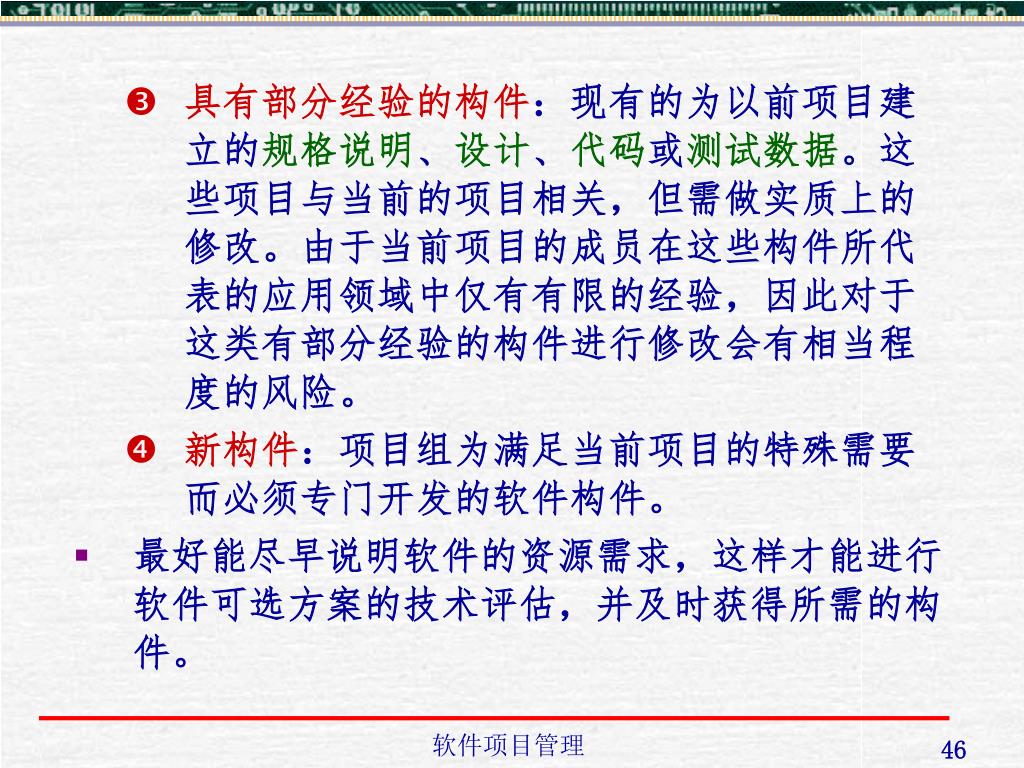 ❸ 具有部分经验的构件：现有的为以前项目建立的规格说明、设计、代码或测试数据。这些项目与当前的项目相关，但需做实质上的修改。由于当前项目的成员在这些构件所代表的应用领域中仅有有限的经验，因此对于这类有部分经验的构件进行修改会有相当程度的风险。

❹ 新构件：项目组为满足当前项目的特殊需要而必须专门开发的软件构件。

▪ 最好能尽早说明软件的资源需求，这样才能进行软件可选方案的技术评估，并及时获得所需的构件。

软件项目管理

46